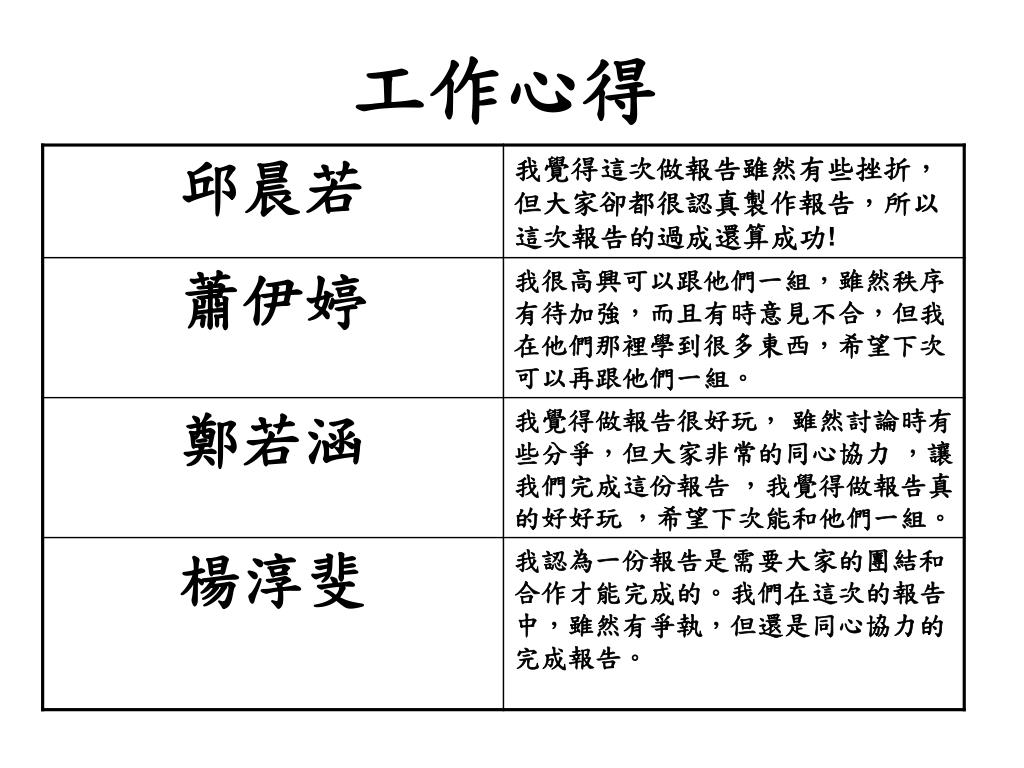 工作心得

| 邱晨若 | 我覺得這次做報告雖然有些挫折，但大家卻都很認真製作報告，所以這次報告的過成還算成功! |
|---|---|
| 蕭伊婷 | 我很高興可以跟他們一組，雖然秩序有待加強，而且有時意見不合，但我在他們那裡學到很多東西，希望下次可以再跟他們一組。 |
| 鄭若涵 | 我覺得做報告很好玩， 雖然討論時有些分爭，但大家非常的同心協力 ，讓我們完成這份報告 ，我覺得做報告真的好好玩 ，希望下次能和他們一組。 |
| 楊淳斐 | 我認為一份報告是需要大家的團結和合作才能完成的。我們在這次的報告中，雖然有爭執，但還是同心協力的完成報告。 |